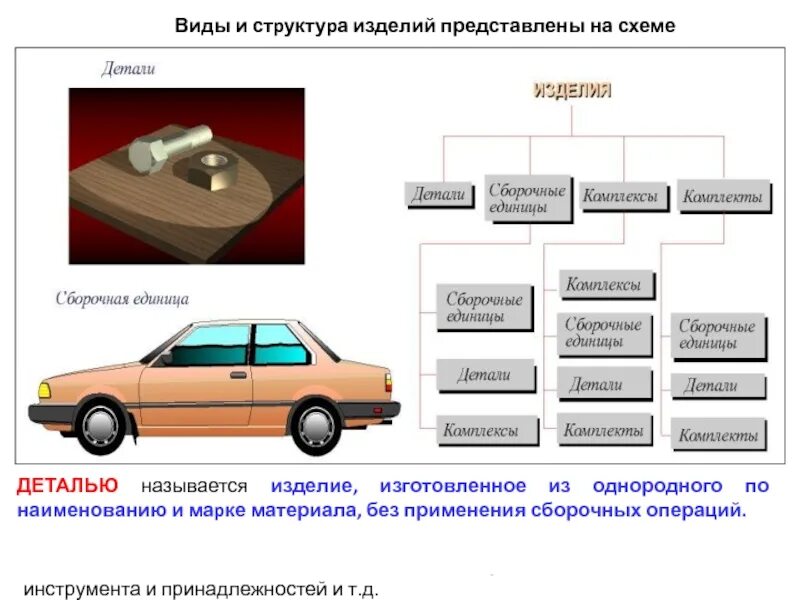 Виды и структура изделий представлены на схеме

Детали

Сборочная единица

ИЗДЕЛИЯ

Детали

Сборочные единицы

Комплексы

Комплекты

Сборочные единицы

Детали

Комплексы

Комплексы

Сборочные единицы

Детали

Комплекты

Сборочные единицы

Детали

Комплекты

ДЕТАЛЬЮ называется изделие, изготовленное из однородного по наименованию и марке материала, без применения сборочных операций.

инструмента и принадлежностей и т.д.